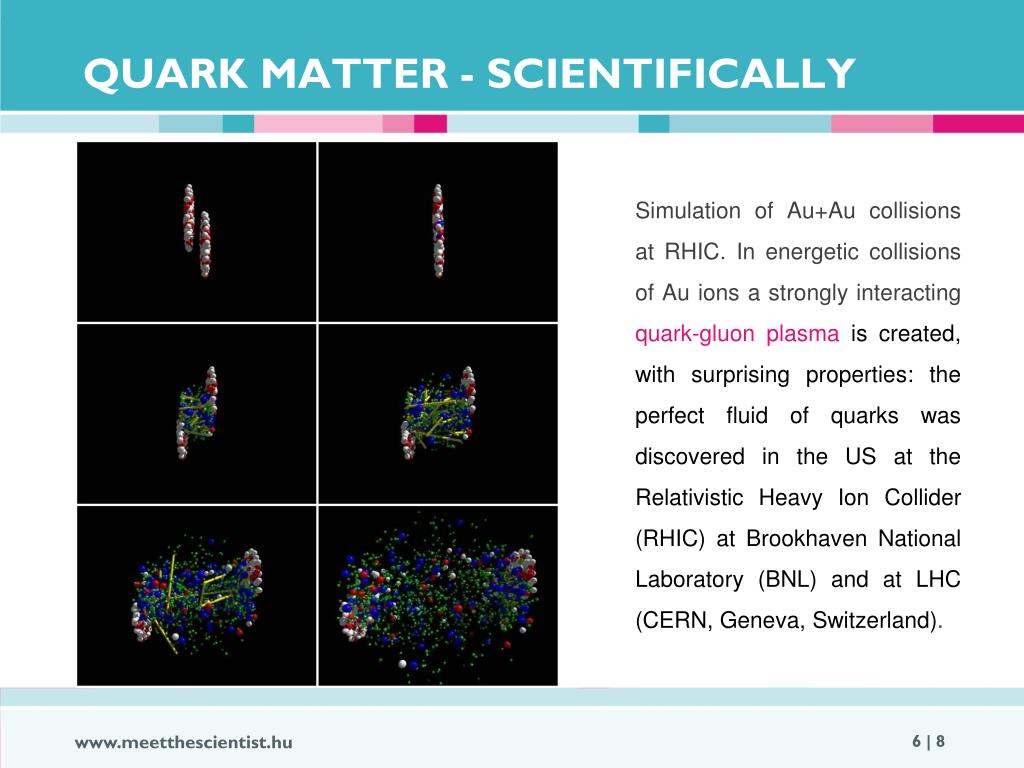 QUARK MATTER - SCIENTIFICALLY

Simulation of Au+Au collisions at RHIC. In energetic collisions of Au ions a strongly interacting quark-gluon plasma is created, with surprising properties: the perfect fluid of quarks was discovered in the US at the Relativistic Heavy Ion Collider (RHIC) at Brookhaven National Laboratory (BNL) and at LHC (CERN, Geneva, Switzerland).

www.meetthescientist.hu

6 | 8